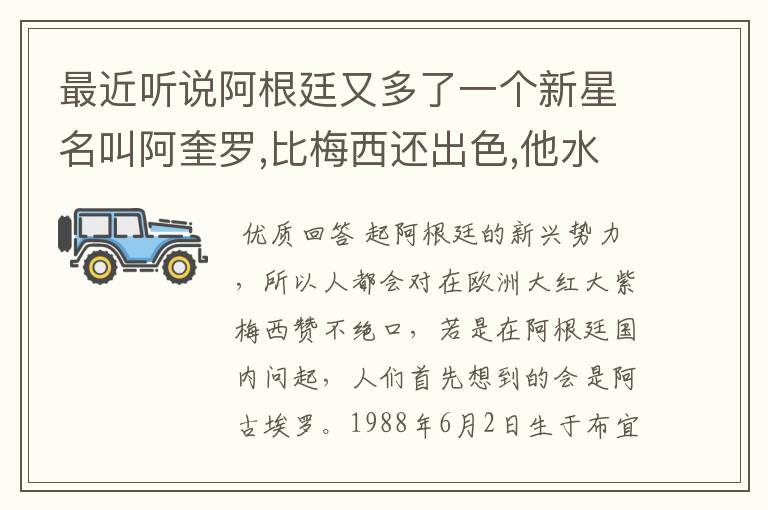 最近听说阿根廷又多了一个新星名叫阿奎罗,比梅西还出色,他水

优质回答 起阿根廷的新兴势力，所以人都会对在欧洲大红大紫梅西赞不绝口，若是在阿根廷国内问起，人们首先想到的会是阿古埃罗。1988年6月2日生于布宜